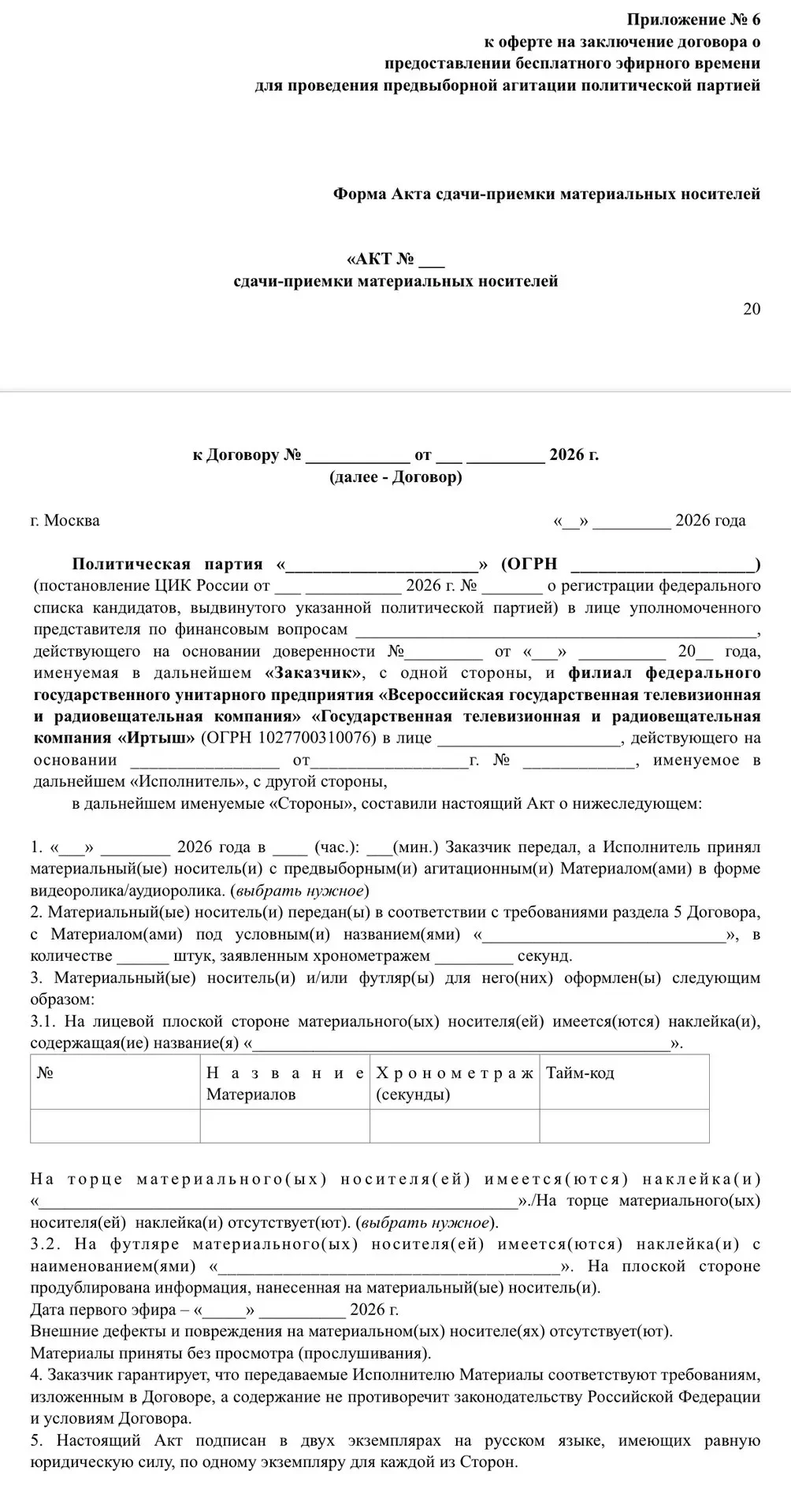 Приложение № 6
к оферте на заключение договора о
предоставлении бесплатного эфирного времени
для проведения предвыборной агитации политической партией

Форма Акта сдачи-приемки материальных носителей

«АКТ № ____
сдачи-приемки материальных носителей

20

к Договору № ____ от ____ ____ 2026 г.
(далее - Договор)

г. Москва «____» ____ 2026 года

Политическая партия «____» (ОГРН ____) (постановление ЦИК России от ____ ____ 2026 г. № ____ о регистрации федерального списка кандидатов, выдвинутого указанной политической партией) в лице уполномоченного представителя по финансовым вопросам ____, действующего на основании доверенности №____ от «____» ____ 20____ года, именуемая в дальнейшем «Заказчик», с одной стороны, и филиал федерального государственного унитарного предприятия «Всероссийская государственная телевизионная и радиовещательная компания» «Государственная телевизионная и радиовещательная компания «Иртыш» (ОГРН 1027700310076) в лице ____, действующего на основании ____ от____г. № ____, именуемое в дальнейшем «Исполнитель», с другой стороны,

в дальнейшем именуемые «Стороны», составили настоящий Акт о нижеследующем:

1. «____» ____ 2026 года в ____ (час.): ____(мин.) Заказчик передал, а Исполнитель принял материальный(ые) носитель(и) с предвыборным(и) агитационным(и) Материалом(ами) в форме видеоролика/аудиоролика. (выбрать нужное)

2. Материальный(ые) носитель(и) передан(ы) в соответствии с требованиями раздела 5 Договора, с Материалом(ами) под условным(и) названием(ями) «____», в количестве ____ штук, заявленным хронометражем ____ секунд.

3. Материальный(ые) носитель(и) и/или футляр(ы) для него(них) оформлен(ы) следующим образом:

3.1. На лицевой плоской стороне материального(ых) носителя(ей) имеется(ются) наклейка(и), содержащая(ие) название(я) «____».

| № | Название Материалов | Хронометраж (секунды) | Тайм-код |
|---|---|---|---|
| | | | |

На торце материального(ых) носителя(ей) имеется(ются) наклейка(и) «____»./На торце материального(ых) носителя(ей) наклейка(и) отсутствует(ют). (выбрать нужное).

3.2. На футляре материального(ых) носителя(ей) имеется(ются) наклейка(и) с наименованием(ями) «____». На плоской стороне продублирована информация, нанесенная на материальный(ые) носитель(и).

Дата первого эфира – «____» ____ 2026 г.

Внешние дефекты и повреждения на материальном(ых) носителе(ях) отсутствует(ют).

Материалы приняты без просмотра (прослушивания).

4. Заказчик гарантирует, что передаваемые Исполнителю Материалы соответствуют требованиям, изложенным в Договоре, а содержание не противоречит законодательству Российской Федерации и условиям Договора.

5. Настоящий Акт подписан в двух экземплярах на русском языке, имеющих равную юридическую силу, по одному экземпляру для каждой из Сторон.